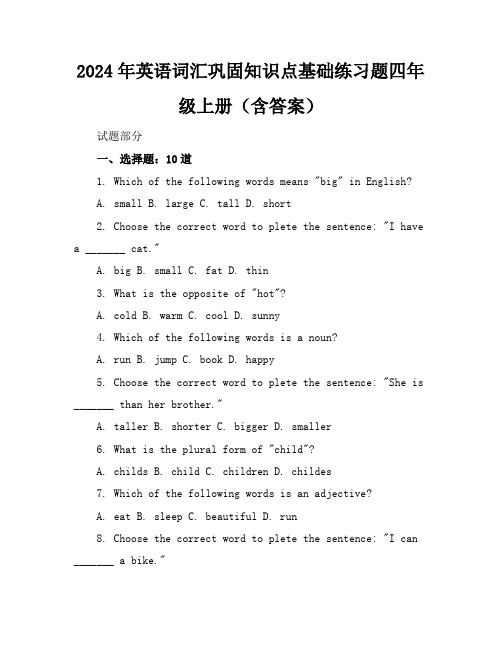 2024年英语词汇巩固知识点基础练习题四年级上册（含答案）

试题部分

一、选择题：10道

1. Which of the following words means "big" in English?

A. small B. large C. tall D. short

2. Choose the correct word to plete the sentence: "I have a _______ cat."

A. big B. small C. fat D. thin

3. What is the opposite of "hot"?

A. cold B. warm C. cool D. sunny

4. Which of the following words is a noun?

A. run B. jump C. book D. happy

5. Choose the correct word to plete the sentence: "She is _______ than her brother."

A. taller B. shorter C. bigger D. smaller

6. What is the plural form of "child"?

A. childs B. child C. children D. childes

7. Which of the following words is an adjective?

A. eat B. sleep C. beautiful D. run

8. Choose the correct word to plete the sentence: "I can _______ a bike."